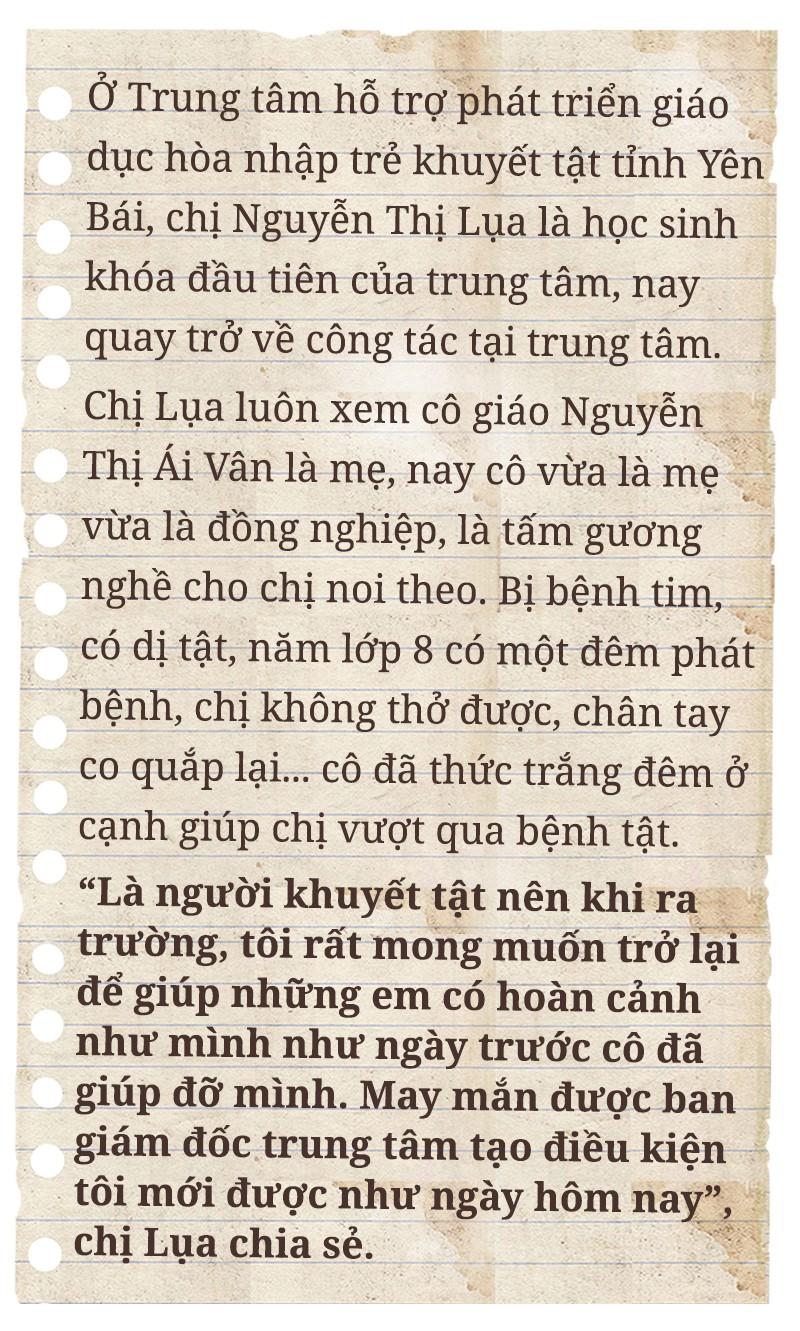 Ở Trung tâm hỗ trợ phát triển giáo dục hòa nhập trẻ khuyết tật tỉnh Yên Bái, chị Nguyễn Thị Lụa là học sinh khóa đầu tiên của trung tâm, nay quay trở về công tác tại trung tâm.

Chị Lụa luôn xem cô giáo Nguyễn Thị Ái Vân là mẹ, nay cô vừa là mẹ vừa là đồng nghiệp, là tấm gương nghề cho chị noi theo. Bị bệnh tim, có dị tật, năm lớp 8 có một đêm phát bệnh, chị không thở được, chân tay co quắp lại... cô đã thức trắng đêm ở cạnh giúp chị vượt qua bệnh tật.

“Là người khuyết tật nên khi ra trường, tôi rất mong muốn trở lại để giúp những em có hoàn cảnh như mình như ngày trước cô đã giúp đỡ mình. May mắn được ban giám đốc trung tâm tạo điều kiện tôi mới được như ngày hôm nay”, chị Lụa chia sẻ.